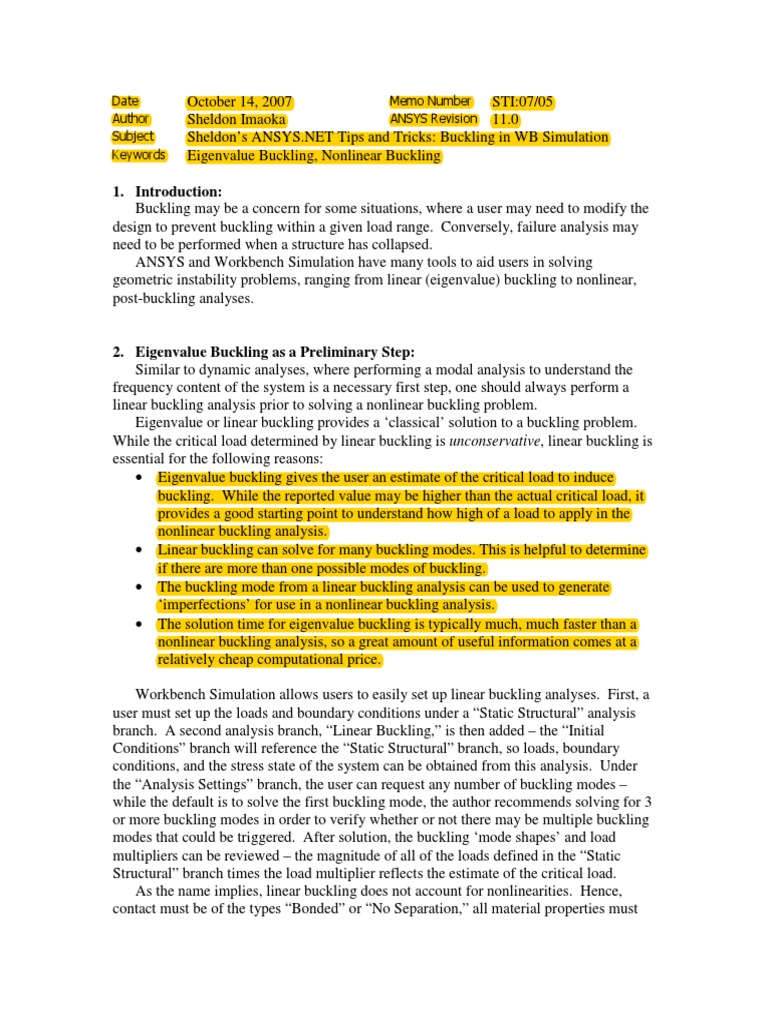 Date October 14, 2007 Memo Number STI:07/05
Author Sheldon Imaoka ANSYS Revision 11.0
Subject Sheldon's ANSYS.NET Tips and Tricks: Buckling in WB Simulation
Keywords Eigenvalue Buckling, Nonlinear Buckling

1. Introduction:

Buckling may be a concern for some situations, where a user may need to modify the design to prevent buckling within a given load range. Conversely, failure analysis may need to be performed when a structure has collapsed.

ANSYS and Workbench Simulation have many tools to aid users in solving geometric instability problems, ranging from linear (eigenvalue) buckling to nonlinear, post-buckling analyses.

2. Eigenvalue Buckling as a Preliminary Step:

Similar to dynamic analyses, where performing a modal analysis to understand the frequency content of the system is a necessary first step, one should always perform a linear buckling analysis prior to solving a nonlinear buckling problem.

Eigenvalue or linear buckling provides a 'classical' solution to a buckling problem. While the critical load determined by linear buckling is unconservative, linear buckling is essential for the following reasons:

• Eigenvalue buckling gives the user an estimate of the critical load to induce buckling. While the reported value may be higher than the actual critical load, it provides a good starting point to understand how high of a load to apply in the nonlinear buckling analysis.
• Linear buckling can solve for many buckling modes. This is helpful to determine if there are more than one possible modes of buckling.
• The buckling mode from a linear buckling analysis can be used to generate 'imperfections' for use in a nonlinear buckling analysis.
• The solution time for eigenvalue buckling is typically much, much faster than a nonlinear buckling analysis, so a great amount of useful information comes at a relatively cheap computational price.

Workbench Simulation allows users to easily set up linear buckling analyses. First, a user must set up the loads and boundary conditions under a "Static Structural" analysis branch. A second analysis branch, "Linear Buckling," is then added – the "Initial Conditions" branch will reference the "Static Structural" branch, so loads, boundary conditions, and the stress state of the system can be obtained from this analysis. Under the "Analysis Settings" branch, the user can request any number of buckling modes – while the default is to solve the first buckling mode, the author recommends solving for 3 or more buckling modes in order to verify whether or not there may be multiple buckling modes that could be triggered. After solution, the buckling 'mode shapes' and load multipliers can be reviewed – the magnitude of all of the loads defined in the "Static Structural" branch times the load multiplier reflects the estimate of the critical load.

As the name implies, linear buckling does not account for nonlinearities. Hence, contact must be of the types "Bonded" or "No Separation," all material properties must